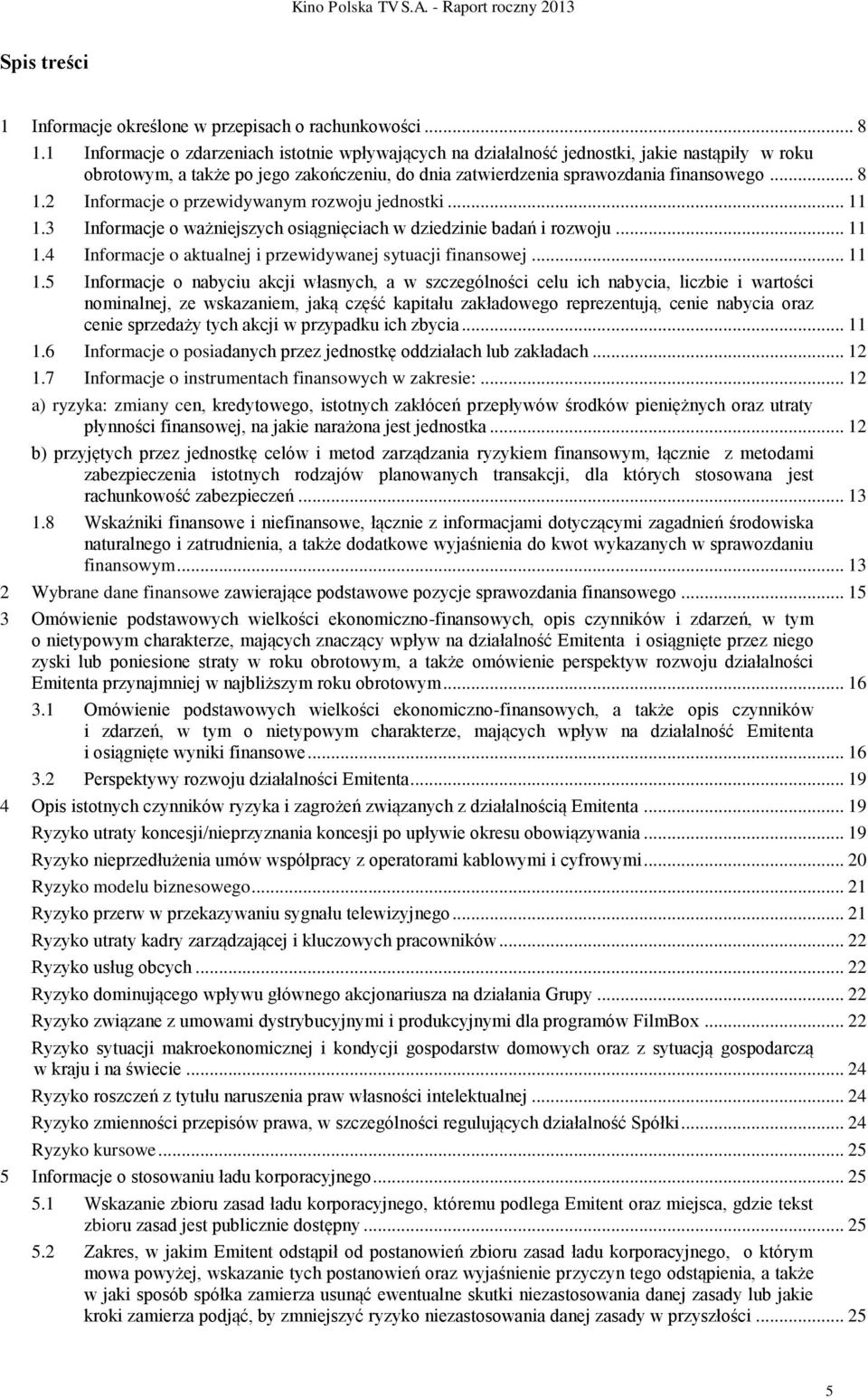 Kino Polska TV S.A. - Raport roczny 2013

Spis treści

1 Informacje określone w przepisach o rachunkowości ... 8

1.1 Informacje o zdarzeniach istotnie wpływających na działalność jednostki, jakie nastąpiły w roku obrotowym, a także po jego zakończeniu, do dnia zatwierdzenia sprawozdania finansowego ... 8

1.2 Informacje o przewidywanym rozwoju jednostki ... 11

1.3 Informacje o ważniejszych osiągnięciach w dziedzinie badań i rozwoju ... 11

1.4 Informacje o aktualnej i przewidywanej sytuacji finansowej ... 11

1.5 Informacje o nabyciu akcji własnych, a w szczególności celu ich nabycia, liczbie i wartości nominalnej, ze wskazaniem, jaką część kapitału zakładowego reprezentują, cenie nabycia oraz cenie sprzedaży tych akcji w przypadku ich zbycia ... 11

1.6 Informacje o posiadanych przez jednostkę oddziałach lub zakładach ... 12

1.7 Informacje o instrumentach finansowych w zakresie: ... 12

a) ryzyka: zmiany cen, kredytowego, istotnych zakłóceń przepływów środków pieniężnych oraz utraty płynności finansowej, na jakie narażona jest jednostka ... 12

b) przyjętych przez jednostkę celów i metod zarządzania ryzykiem finansowym, łącznie z metodami zabezpieczenia istotnych rodzajów planowanych transakcji, dla których stosowana jest rachunkowość zabezpieczeń ... 13

1.8 Wskaźniki finansowe i niefinansowe, łącznie z informacjami dotyczącymi zagadnień środowiska naturalnego i zatrudnienia, a także dodatkowe wyjaśnienia do kwot wykazanych w sprawozdaniu finansowym ... 13

2 Wybrane dane finansowe zawierające podstawowe pozycje sprawozdania finansowego ... 15

3 Omówienie podstawowych wielkości ekonomiczno-finansowych, opis czynników i zdarzeń, w tym o nietypowym charakterze, mających znaczący wpływ na działalność Emitenta i osiągnięte przez niego zyski lub poniesione straty w roku obrotowym, a także omówienie perspektyw rozwoju działalności Emitenta przynajmniej w najbliższym roku obrotowym ... 16

3.1 Omówienie podstawowych wielkości ekonomiczno-finansowych, a także opis czynników i zdarzeń, w tym o nietypowym charakterze, mających wpływ na działalność Emitenta i osiągnięte wyniki finansowe ... 16

3.2 Perspektywy rozwoju działalności Emitenta ... 19

4 Opis istotnych czynników ryzyka i zagrożeń związanych z działalnością Emitenta ... 19

Ryzyko utraty koncesji/nieprzyznania koncesji po upływie okresu obowiązywania ... 19

Ryzyko nieprzedłużenia umów współpracy z operatorami kablowymi i cyfrowymi ... 20

Ryzyko modelu biznesowego ... 21

Ryzyko przerw w przekazywaniu sygnału telewizyjnego ... 21

Ryzyko utraty kadry zarządzającej i kluczowych pracowników ... 22

Ryzyko usług obcych ... 22

Ryzyko dominującego wpływu głównego akcjonariusza na działania Grupy ... 22

Ryzyko związane z umowami dystrybucyjnymi i produkcyjnymi dla programów FilmBox ... 22

Ryzyko sytuacji makroekonomicznej i kondycji gospodarstw domowych oraz z sytuacją gospodarczą w kraju i na świecie ... 24

Ryzyko roszczeń z tytułu naruszenia praw własności intelektualnej ... 24

Ryzyko zmienności przepisów prawa, w szczególności regulujących działalność Spółki ... 24

Ryzyko kursowe ... 25

5 Informacje o stosowaniu ładu korporacyjnego ... 25

5.1 Wskazanie zbioru zasad ładu korporacyjnego, któremu podlega Emitent oraz miejsca, gdzie tekst zbioru zasad jest publicznie dostępny ... 25

5.2 Zakres, w jakim Emitent odstąpił od postanowień zbioru zasad ładu korporacyjnego, o którym mowa powyżej, wskazanie tych postanowień oraz wyjaśnienie przyczyn tego odstąpienia, a także w jaki sposób spółka zamierza usunąć ewentualne skutki niezastosowania danej zasady lub jakie kroki zamierza podjąć, by zmniejszyć ryzyko niezastosowania danej zasady w przyszłości ... 25

5